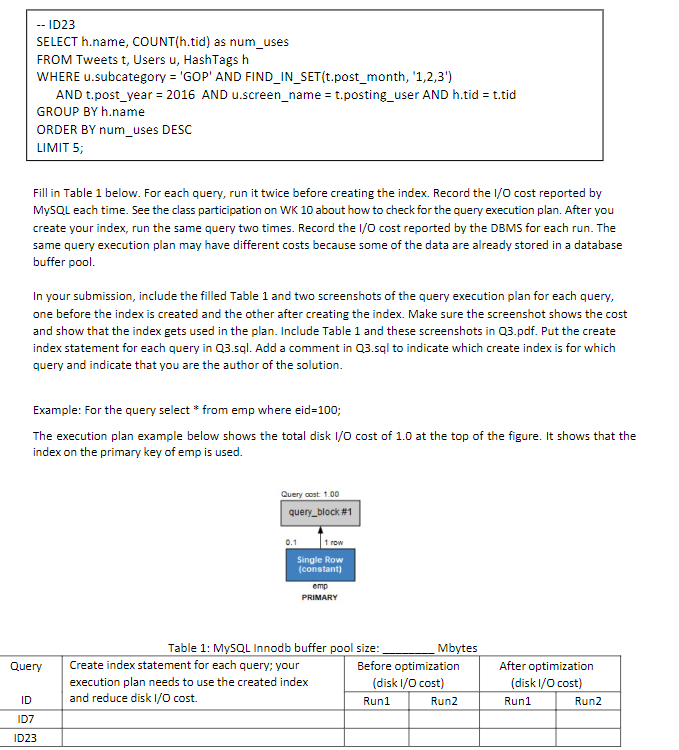 -- ID23
SELECT h.name, COUNT(h.tid) as num_uses
FROM Tweets t, Users u, HashTags h
WHERE u.subcategory = 'GOP' AND FIND_IN_SET(t.post_month, '1,2,3')
AND t.post_year = 2016 AND u.screen_name = t.posting_user AND h.tid = t.tid
GROUP BY h.name
ORDER BY num_uses DESC
LIMIT 5;

Fill in Table 1 below. For each query, run it twice before creating the index. Record the I/O cost reported by MySQL each time. See the class participation on WK 10 about how to check for the query execution plan. After you create your index, run the same query two times. Record the I/O cost reported by the DBMS for each run. The same query execution plan may have different costs because some of the data are already stored in a database buffer pool.

In your submission, include the filled Table 1 and two screenshots of the query execution plan for each query, one before the index is created and the other after creating the index. Make sure the screenshot shows the cost and show that the index gets used in the plan. Include Table 1 and these screenshots in Q3.pdf. Put the create index statement for each query in Q3.sql. Add a comment in Q3.sql to indicate which create index is for which query and indicate that you are the author of the solution.

Example: For the query select * from emp where eid=100;

The execution plan example below shows the total disk I/O cost of 1.0 at the top of the figure. It shows that the index on the primary key of emp is used.

Query cost: 1.00
query_block #1
0.1
1 row
Single Row (constant)
emp
PRIMARY

Table 1: MySQL Innodb buffer pool size: ________ Mbytes

| Query ID | Create index statement for each query; your execution plan needs to use the created index and reduce disk I/O cost. | Before optimization (disk I/O cost) Run1 | Before optimization (disk I/O cost) Run2 | After optimization (disk I/O cost) Run1 | After optimization (disk I/O cost) Run2 |
|---|---|---|---|---|---|
| ID7 | | | | | |
| ID23 | | | | | |